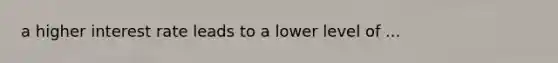 a higher interest rate leads to a lower level of ...